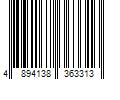 4 894138 363313